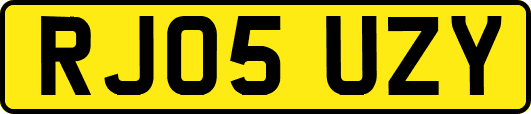 RJ05 UZY